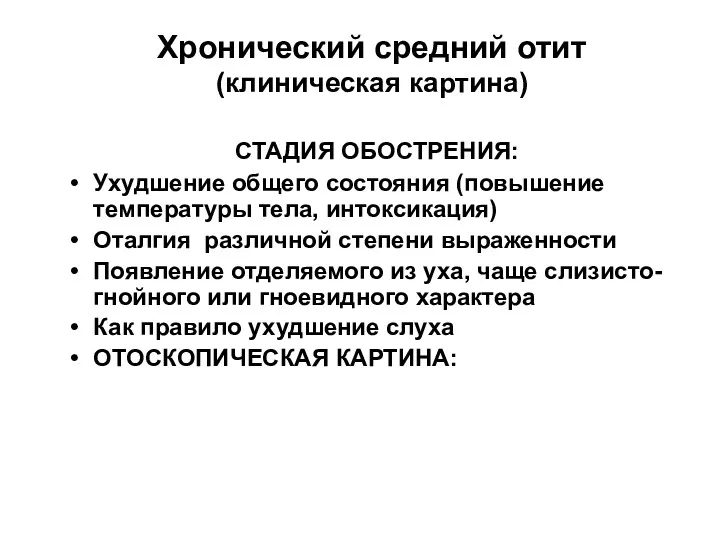 Хронический средний отит
(клиническая картина)

СТАДИЯ ОБОСТРЕНИЯ:

• Ухудшение общего состояния (повышение температуры тела, интоксикация)
• Оталгия различной степени выраженности
• Появление отделяемого из уха, чаще слизисто-гнойного или гноевидного характера
• Как правило ухудшение слуха
• ОТОСКОПИЧЕСКАЯ КАРТИНА: